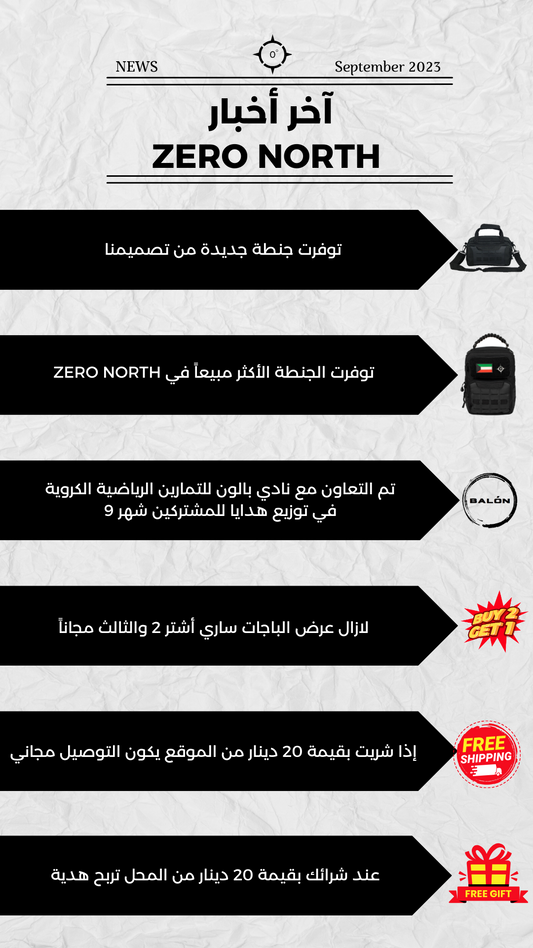 NEWS
0°
September 2023

آخر أخبار
ZERO NORTH

توفرت جنطة جديدة من تصميمنا

توفرت الجنطة الأكثر مبيعاً في ZERO NORTH

تم التعاون مع نادي بالون للتمارين الرياضية الكروية في توزيع هدايا للمشتركين شهر 9

BALÓN

لازال عرض الباجات ساري أشتر 2 والثالث مجاناً

BUY 2 GET 1

إذا شريت بقيمة 20 دينار من الموقع يكون التوصيل مجاني

FREE SHIPPING

عند شرائك بقيمة 20 دينار من المحل تربح هدية

FREE GIFT